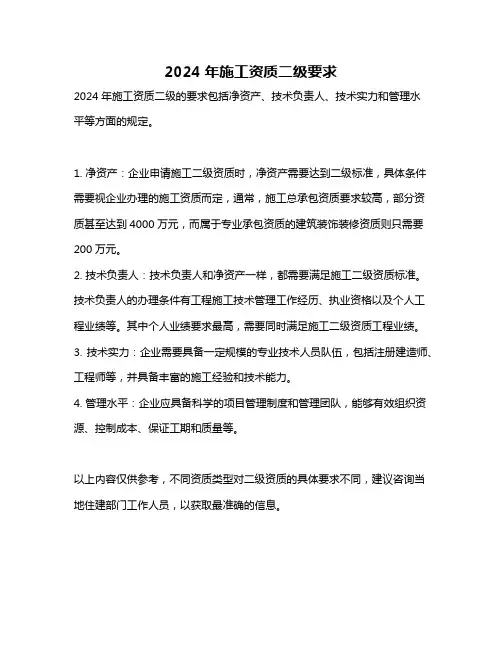 2024 年施工资质二级要求

2024 年施工资质二级的要求包括净资产、技术负责人、技术实力和管理水平等方面的规定。

1. 净资产：企业申请施工二级资质时，净资产需要达到二级标准，具体条件需要视企业办理的施工资质而定，通常，施工总承包资质要求较高，部分资质甚至达到 4000 万元，而属于专业承包资质的建筑装饰装修资质则只需要 200 万元。

2. 技术负责人：技术负责人和净资产一样，都需要满足施工二级资质标准。技术负责人的办理条件有工程施工技术管理工作经历、执业资格以及个人工程业绩等。其中个人业绩要求最高，需要同时满足施工二级资质工程业绩。

3. 技术实力：企业需要具备一定规模的专业技术人员队伍，包括注册建造师、工程师等，并具备丰富的施工经验和技术能力。

4. 管理水平：企业应具备科学的项目管理制度和管理团队，能够有效组织资源、控制成本、保证工期和质量等。

以上内容仅供参考，不同资质类型对二级资质的具体要求不同，建议咨询当地住建部门工作人员，以获取最准确的信息。